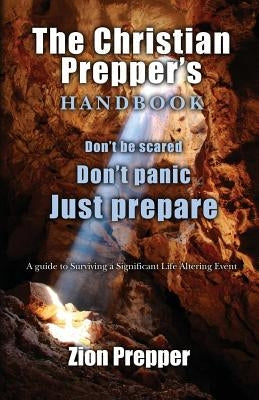 The Christian Prepper's
HANDBOOK

Don't be scared
Don't panic
Just prepare

A guide to Surviving a Significant Life Altering Event

Zion Prepper